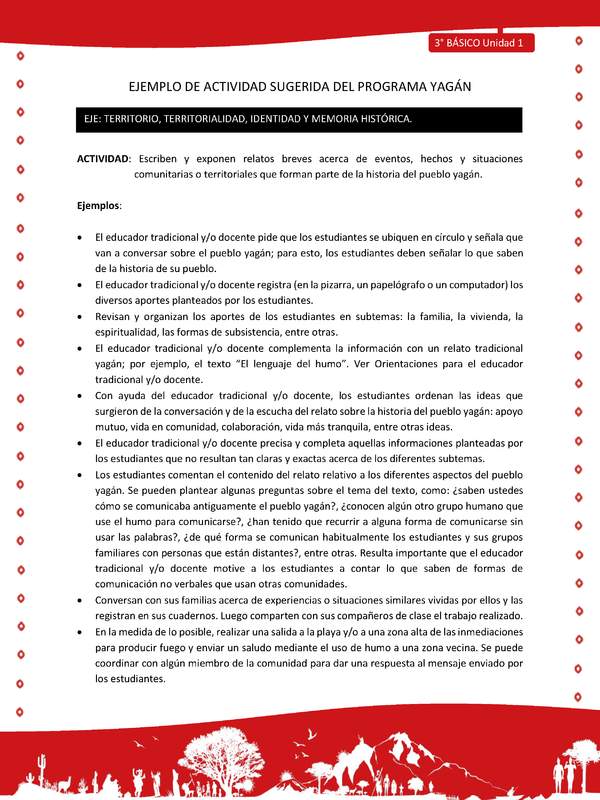 3° BÁSICO Unidad 1

EJEMPLO DE ACTIVIDAD SUGERIDA DEL PROGRAMA YAGÁN

EJE: TERRITORIO, TERRITORIALIDAD, IDENTIDAD Y MEMORIA HISTÓRICA.

ACTIVIDAD: Escriben y exponen relatos breves acerca de eventos, hechos y situaciones comunitarias o territoriales que forman parte de la historia del pueblo yagán.

Ejemplos:

• El educador tradicional y/o docente pide que los estudiantes se ubiquen en círculo y señala que van a conversar sobre el pueblo yagán; para esto, los estudiantes deben señalar lo que saben de la historia de su pueblo.
• El educador tradicional y/o docente registra (en la pizarra, un papelógrafo o un computador) los diversos aportes planteados por los estudiantes.
• Revisan y organizan los aportes de los estudiantes en subtemas: la familia, la vivienda, la espiritualidad, las formas de subsistencia, entre otras.
• El educador tradicional y/o docente complementa la información con un relato tradicional yagán; por ejemplo, el texto "El lenguaje del humo". Ver Orientaciones para el educador tradicional y/o docente.
• Con ayuda del educador tradicional y/o docente, los estudiantes ordenan las ideas que surgieron de la conversación y de la escucha del relato sobre la historia del pueblo yagán: apoyo mutuo, vida en comunidad, colaboración, vida más tranquila, entre otras ideas.
• El educador tradicional y/o docente precisa y completa aquellas informaciones planteadas por los estudiantes que no resultan tan claras y exactas acerca de los diferentes subtemas.
• Los estudiantes comentan el contenido del relato relativo a los diferentes aspectos del pueblo yagán. Se pueden plantear algunas preguntas sobre el tema del texto, como: ¿saben ustedes cómo se comunicaba antiguamente el pueblo yagán?, ¿conocen algún otro grupo humano que use el humo para comunicarse?, ¿han tenido que recurrir a alguna forma de comunicarse sin usar las palabras?, ¿de qué forma se comunican habitualmente los estudiantes y sus grupos familiares con personas que están distantes?, entre otras. Resulta importante que el educador tradicional y/o docente motive a los estudiantes a contar lo que saben de formas de comunicación no verbales que usan otras comunidades.
• Conversan con sus familias acerca de experiencias o situaciones similares vividas por ellos y las registran en sus cuadernos. Luego comparten con sus compañeros de clase el trabajo realizado.
• En la medida de lo posible, realizar una salida a la playa y/o a una zona alta de las inmediaciones para producir fuego y enviar un saludo mediante el uso de humo a una zona vecina. Se puede coordinar con algún miembro de la comunidad para dar una respuesta al mensaje enviado por los estudiantes.